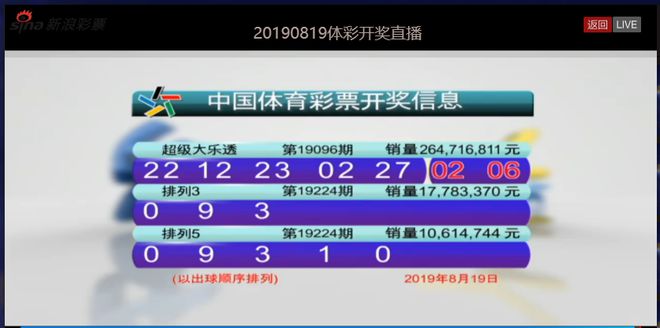 sina 新浪彩票

20190819体彩开奖直播

返回 LIVE

中国体育彩票开奖信息

超级大乐透 第19096期 销量264,716,811元

22 12 23 02 27 02 06

排列3 第19224期 销量17,783,370元

0 9 3

排列5 第19224期 销量10,614,744元

0 9 3 1 0

(以出球顺序排列) 2019年8月19日